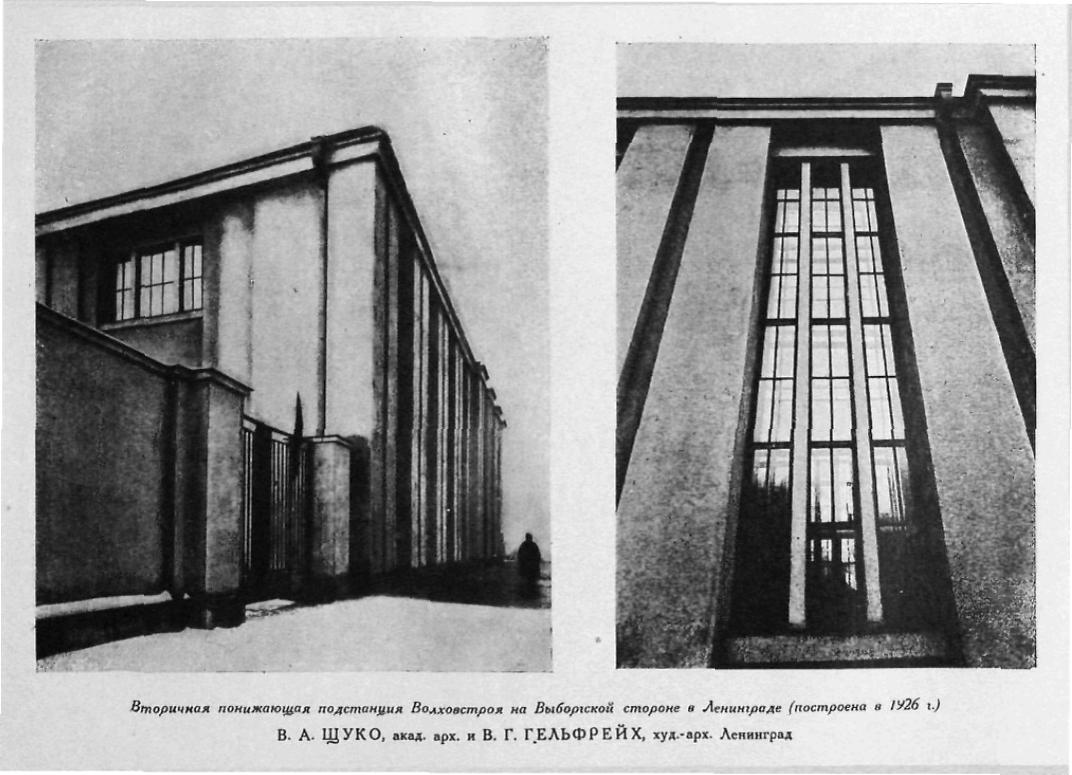 Вторичная понижающая подстанция Волховстроя на Выборгской стороне в Ленинграде (построена в 1926 г.)
В. А. ЩУКО, акад. арх. и В. Г. ГЕЛЬФРЕЙХ, худ.-арх. Ленинград